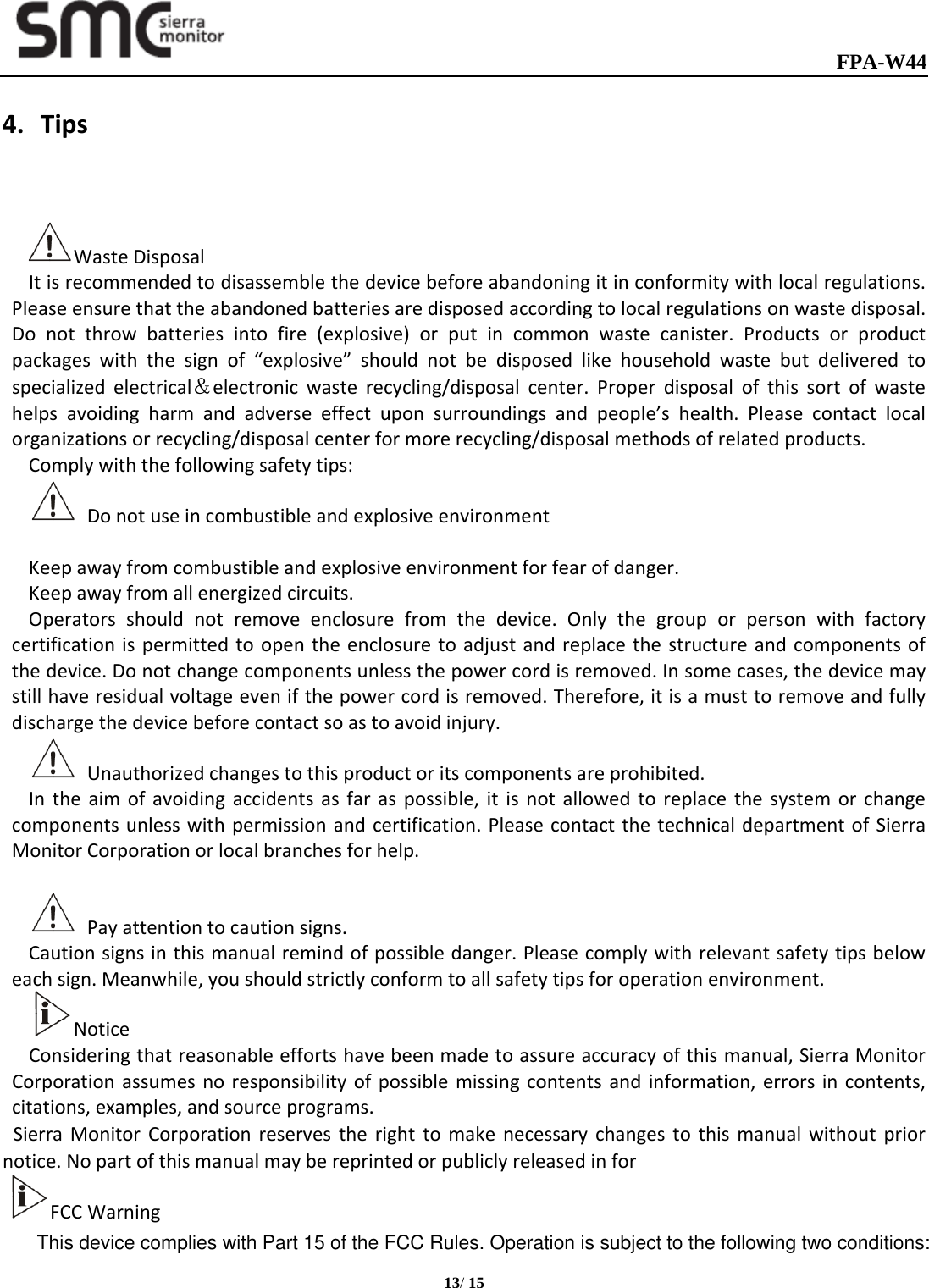 smc sierra monitor

FPA-W44

4. Tips

Waste Disposal

It is recommended to disassemble the device before abandoning it in conformity with local regulations. Please ensure that the abandoned batteries are disposed according to local regulations on waste disposal. Do not throw batteries into fire (explosive) or put in common waste canister. Products or product packages with the sign of “explosive” should not be disposed like household waste but delivered to specialized electrical＆electronic waste recycling/disposal center. Proper disposal of this sort of waste helps avoiding harm and adverse effect upon surroundings and people’s health. Please contact local organizations or recycling/disposal center for more recycling/disposal methods of related products.

Comply with the following safety tips:

Do not use in combustible and explosive environment

Keep away from combustible and explosive environment for fear of danger.

Keep away from all energized circuits.

Operators should not remove enclosure from the device. Only the group or person with factory certification is permitted to open the enclosure to adjust and replace the structure and components of the device. Do not change components unless the power cord is removed. In some cases, the device may still have residual voltage even if the power cord is removed. Therefore, it is a must to remove and fully discharge the device before contact so as to avoid injury.

Unauthorized changes to this product or its components are prohibited.

In the aim of avoiding accidents as far as possible, it is not allowed to replace the system or change components unless with permission and certification. Please contact the technical department of Sierra Monitor Corporation or local branches for help.

Pay attention to caution signs.

Caution signs in this manual remind of possible danger. Please comply with relevant safety tips below each sign. Meanwhile, you should strictly conform to all safety tips for operation environment.

Notice

Considering that reasonable efforts have been made to assure accuracy of this manual, Sierra Monitor Corporation assumes no responsibility of possible missing contents and information, errors in contents, citations, examples, and source programs.

Sierra Monitor Corporation reserves the right to make necessary changes to this manual without prior notice. No part of this manual may be reprinted or publicly released in for

FCC Warning

This device complies with Part 15 of the FCC Rules. Operation is subject to the following two conditions:

13/ 15